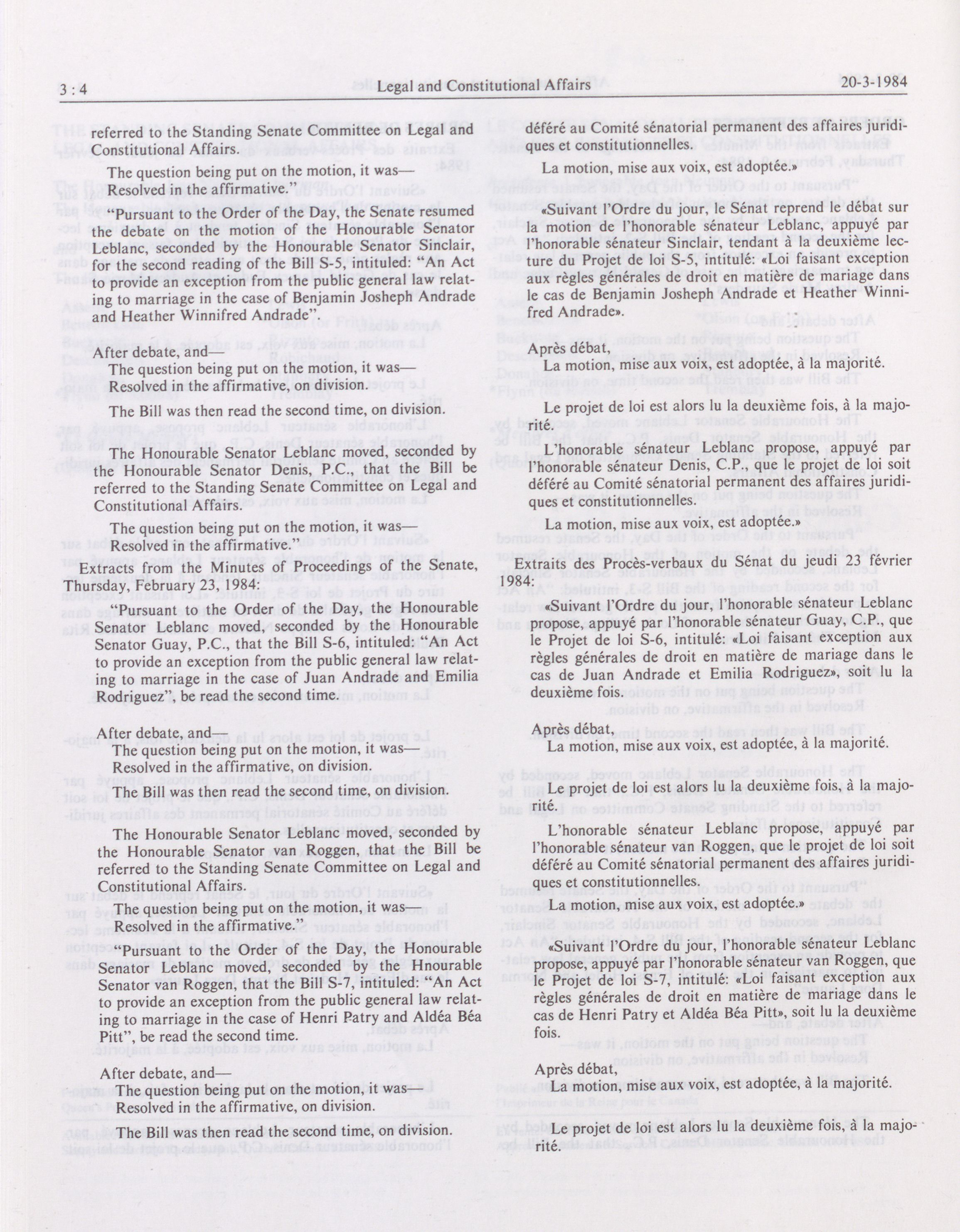 3 : 4 Legal and Constitutional Affairs 20-3-1984

referred to the Standing Senate Committee on Legal and Constitutional Affairs.

The question being put on the motion, it was—
Resolved in the affirmative."

"Pursuant to the Order of the Day, the Senate resumed the debate on the motion of the Honourable Senator Leblanc, seconded by the Honourable Senator Sinclair, for the second reading of the Bill S-5, intituled: "An Act to provide an exception from the public general law relating to marriage in the case of Benjamin Josheph Andrade and Heather Winnifred Andrade".

After debate, and—
The question being put on the motion, it was—
Resolved in the affirmative, on division.

The Bill was then read the second time, on division.

The Honourable Senator Leblanc moved, seconded by the Honourable Senator Denis, P.C., that the Bill be referred to the Standing Senate Committee on Legal and Constitutional Affairs.

The question being put on the motion, it was—
Resolved in the affirmative."

Extracts from the Minutes of Proceedings of the Senate, Thursday, February 23, 1984:

"Pursuant to the Order of the Day, the Honourable Senator Leblanc moved, seconded by the Honourable Senator Guay, P.C., that the Bill S-6, intituled: "An Act to provide an exception from the public general law relating to marriage in the case of Juan Andrade and Emilia Rodriguez", be read the second time.

After debate, and—
The question being put on the motion, it was—
Resolved in the affirmative, on division.

The Bill was then read the second time, on division.

The Honourable Senator Leblanc moved, seconded by the Honourable Senator van Roggen, that the Bill be referred to the Standing Senate Committee on Legal and Constitutional Affairs.

The question being put on the motion, it was—
Resolved in the affirmative."

"Pursuant to the Order of the Day, the Honourable Senator Leblanc moved, seconded by the Hnourable Senator van Roggen, that the Bill S-7, intituled: "An Act to provide an exception from the public general law relating to marriage in the case of Henri Patry and Aldéa Béa Pitt", be read the second time.

After debate, and—
The question being put on the motion, it was—
Resolved in the affirmative, on division.

The Bill was then read the second time, on division.

déféré au Comité sénatorial permanent des affaires juridiques et constitutionnelles.

La motion, mise aux voix, est adoptée.»

«Suivant l'Ordre du jour, le Sénat reprend le débat sur la motion de l'honorable sénateur Leblanc, appuyé par l'honorable sénateur Sinclair, tendant à la deuxième lecture du Projet de loi S-5, intitulé: «Loi faisant exception aux règles générales de droit en matière de mariage dans le cas de Benjamin Josheph Andrade et Heather Winnifred Andrade».

Après débat,
La motion, mise aux voix, est adoptée, à la majorité.

Le projet de loi est alors lu la deuxième fois, à la majorité.

L'honorable sénateur Leblanc propose, appuyé par l'honorable sénateur Denis, C.P., que le projet de loi soit déféré au Comité sénatorial permanent des affaires juridiques et constitutionnelles.

La motion, mise aux voix, est adoptée.»

Extraits des Procès-verbaux du Sénat du jeudi 23 février 1984:

«Suivant l'Ordre du jour, l'honorable sénateur Leblanc propose, appuyé par l'honorable sénateur Guay, C.P., que le Projet de loi S-6, intitulé: «Loi faisant exception aux règles générales de droit en matière de mariage dans le cas de Juan Andrade et Emilia Rodriguez», soit lu la deuxième fois.

Après débat,
La motion, mise aux voix, est adoptée, à la majorité.

Le projet de loi est alors lu la deuxième fois, à la majorité.

L'honorable sénateur Leblanc propose, appuyé par l'honorable sénateur van Roggen, que le projet de loi soit déféré au Comité sénatorial permanent des affaires juridiques et constitutionnelles.

La motion, mise aux voix, est adoptée.»

«Suivant l'Ordre du jour, l'honorable sénateur Leblanc propose, appuyé par l'honorable sénateur van Roggen, que le Projet de loi S-7, intitulé: «Loi faisant exception aux règles générales de droit en matière de mariage dans le cas de Henri Patry et Aldéa Béa Pitt», soit lu la deuxième fois.

Après débat,
La motion, mise aux voix, est adoptée, à la majorité.

Le projet de loi est alors lu la deuxième fois, à la majorité.